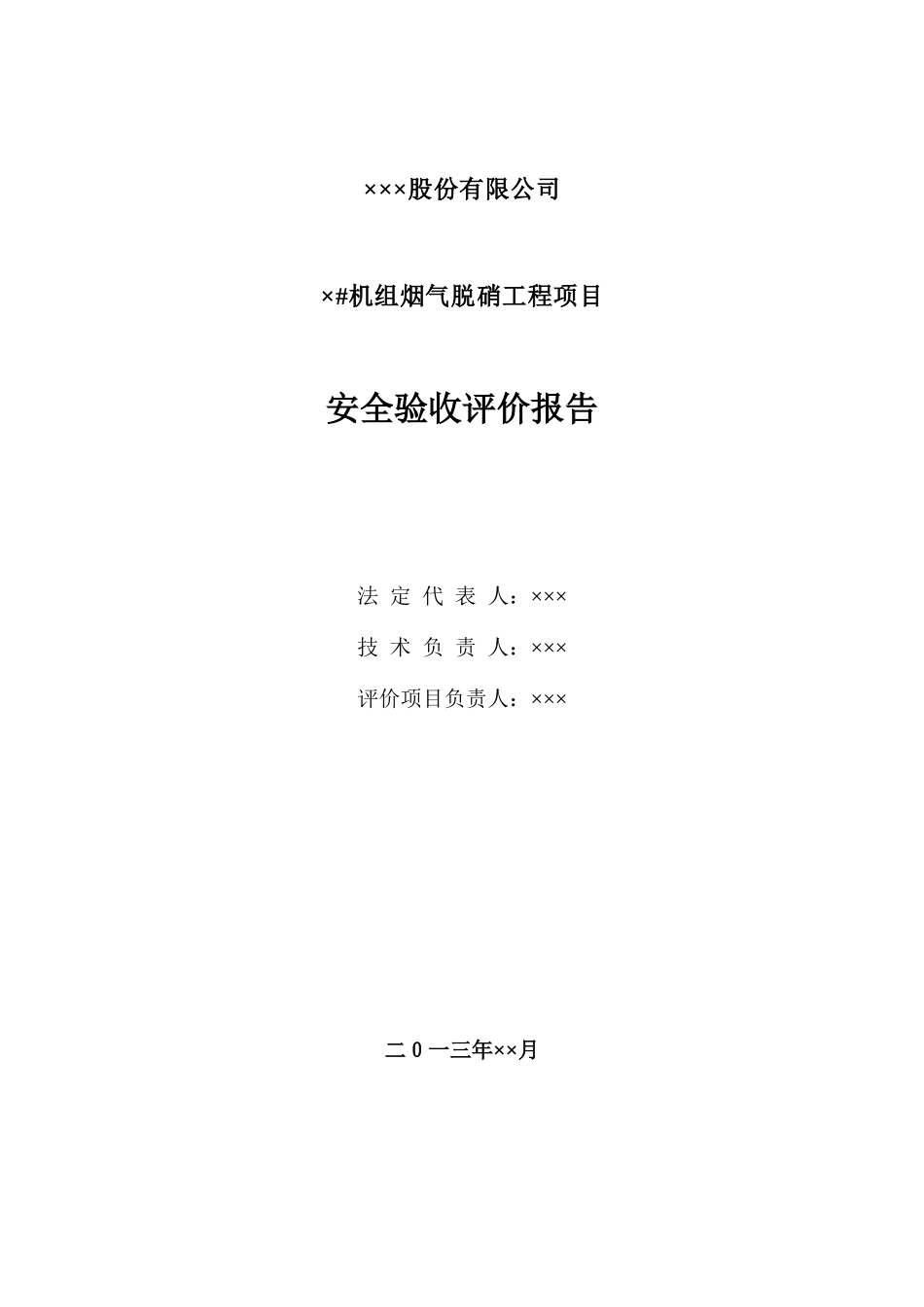 ×××股份有限公司

×#机组烟气脱硝工程项目

安全验收评价报告

法 定 代 表 人：×××

技 术 负 责 人：×××

评价项目负责人：×××

二 0 一三年××月